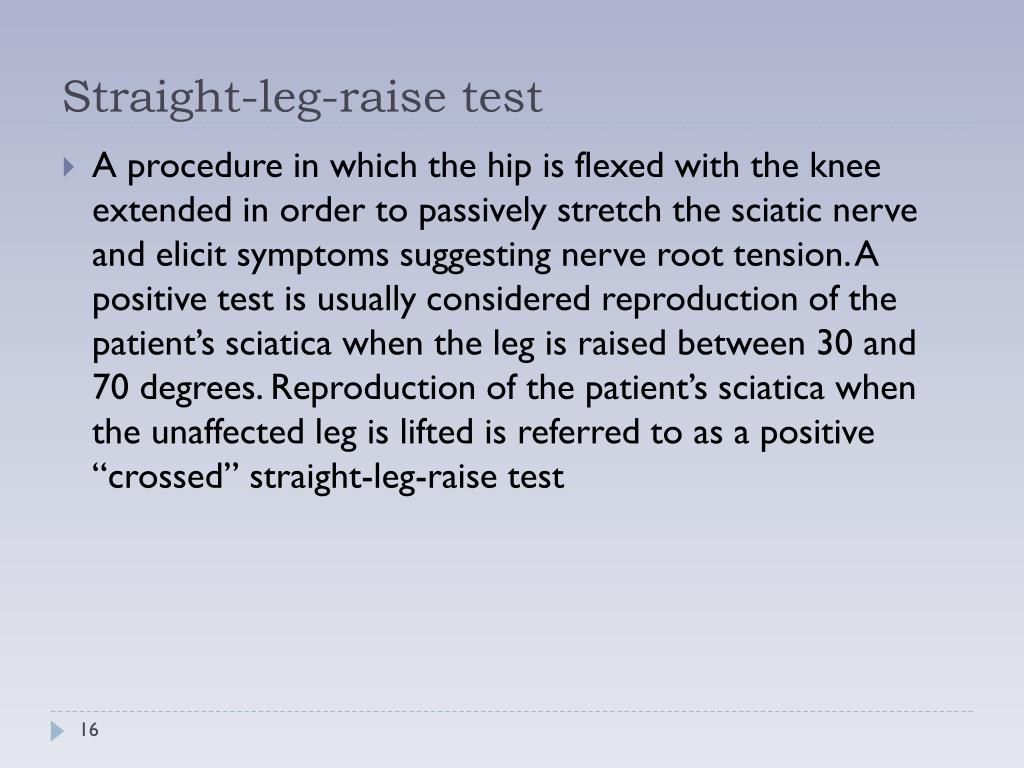 Straight-leg-raise test

A procedure in which the hip is flexed with the knee extended in order to passively stretch the sciatic nerve and elicit symptoms suggesting nerve root tension. A positive test is usually considered reproduction of the patient’s sciatica when the leg is raised between 30 and 70 degrees. Reproduction of the patient’s sciatica when the unaffected leg is lifted is referred to as a positive “crossed” straight-leg-raise test

16